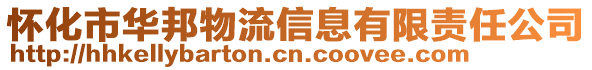 怀化市华邦物流信息有限责任公司
http://hhkellybarton.cn.coovee.com